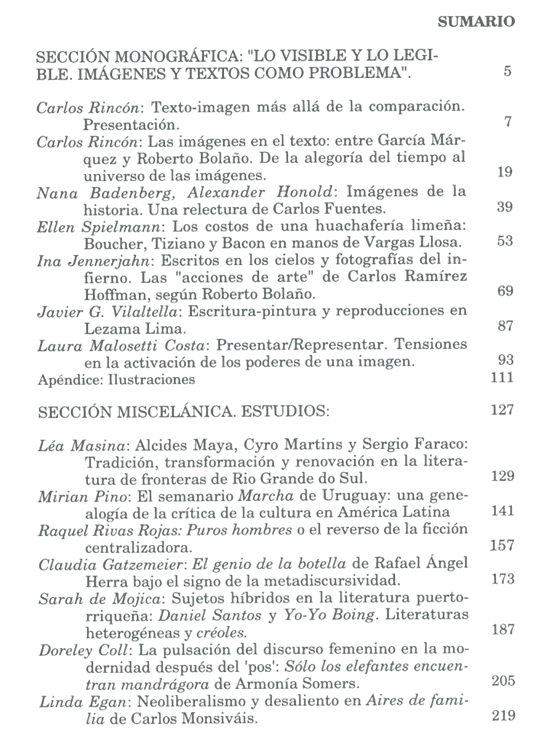 SUMARIO

SECCIÓN MONOGRÁFICA: "LO VISIBLE Y LO LEGIBLE. IMÁGENES Y TEXTOS COMO PROBLEMA". 5

Carlos Rincón: Texto-imagen más allá de la comparación. Presentación. 7

Carlos Rincón: Las imágenes en el texto: entre García Márquez y Roberto Bolaño. De la alegoría del tiempo al universo de las imágenes. 19

Nana Badenberg, Alexander Honold: Imágenes de la historia. Una relectura de Carlos Fuentes. 39

Ellen Spielmann: Los costos de una huachafería limeña: Boucher, Tiziano y Bacon en manos de Vargas Llosa. 53

Ina Jennerjahn: Escritos en los cielos y fotografías del infierno. Las "acciones de arte" de Carlos Ramírez Hoffman, según Roberto Bolaño. 69

Javier G. Vilaltella: Escritura-pintura y reproducciones en Lezama Lima. 87

Laura Malosetti Costa: Presentar/Representar. Tensiones en la activación de los poderes de una imagen. 93

Apéndice: Ilustraciones 111

SECCIÓN MISCELÁNICA. ESTUDIOS: 127

Léa Masina: Alcides Maya, Cyro Martins y Sergio Faraco: Tradición, transformación y renovación en la literatura de fronteras de Rio Grande do Sul. 129

Mirian Pino: El semanario Marcha de Uruguay: una genealogía de la crítica de la cultura en América Latina 141

Raquel Rivas Rojas: Puros hombres o el reverso de la ficción centralizadora. 157

Claudia Gatzemeier: El genio de la botella de Rafael Ángel Herra bajo el signo de la metadiscursividad. 173

Sarah de Mojica: Sujetos híbridos en la literatura puertorriqueña: Daniel Santos y Yo-Yo Boing. Literaturas heterogéneas y créoles. 187

Doreley Coll: La pulsación del discurso femenino en la modernidad después del 'pos': Sólo los elefantes encuentran mandrágora de Armonía Somers. 205

Linda Egan: Neoliberalismo y desaliento en Aires de familia de Carlos Monsiváis. 219